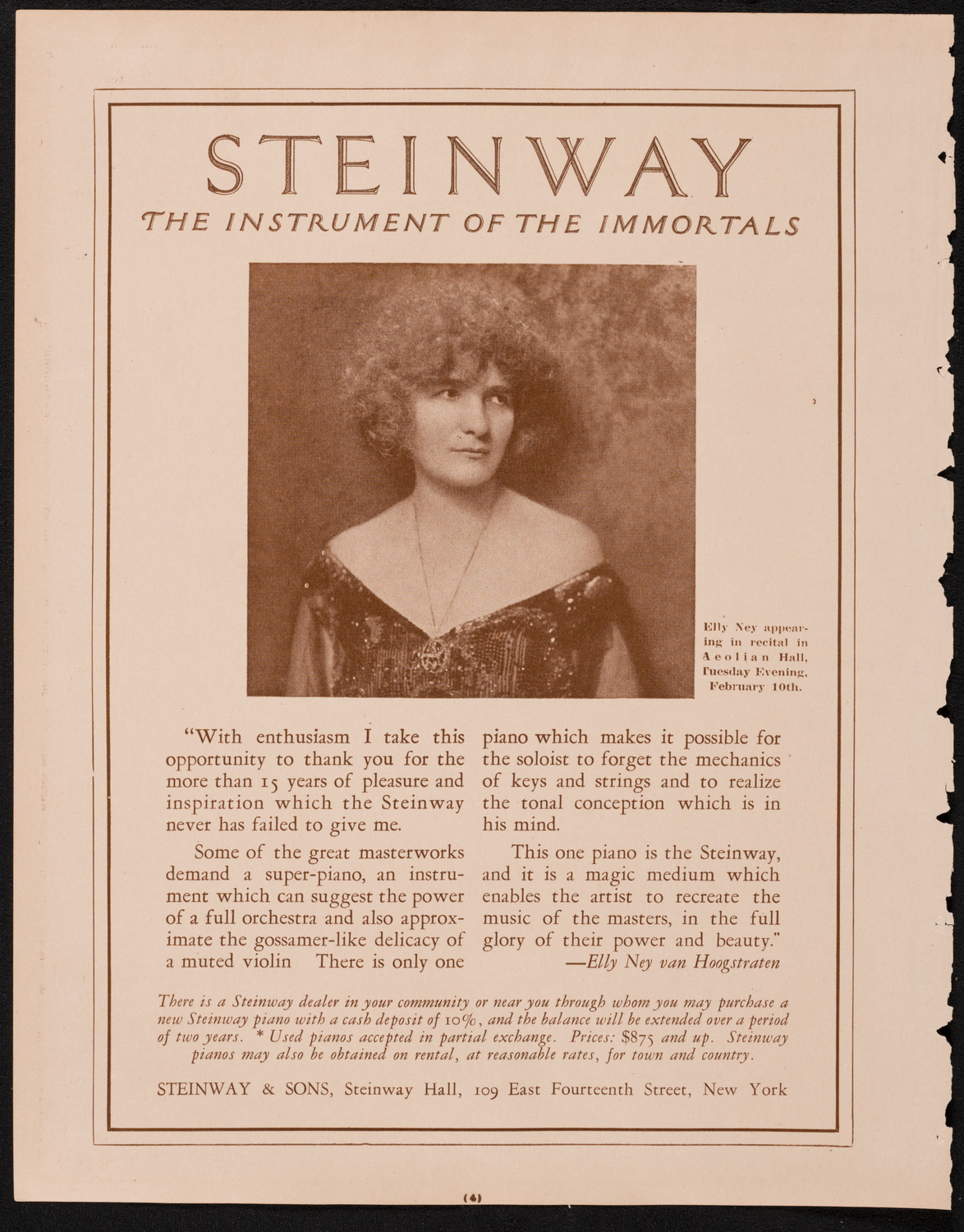 STEINWAY

THE INSTRUMENT OF THE IMMORTALS

Elly Ney appearing in recital in Aeolian Hall, Tuesday Evening, February 10th.

"With enthusiasm I take this opportunity to thank you for the more than 15 years of pleasure and inspiration which the Steinway never has failed to give me.

Some of the great masterworks demand a super-piano, an instrument which can suggest the power of a full orchestra and also approximate the gossamer-like delicacy of a muted violin There is only one piano which makes it possible for the soloist to forget the mechanics of keys and strings and to realize the tonal conception which is in his mind.

This one piano is the Steinway, and it is a magic medium which enables the artist to recreate the music of the masters, in the full glory of their power and beauty."

—Elly Ney van Hoogstraten

There is a Steinway dealer in your community or near you through whom you may purchase a new Steinway piano with a cash deposit of 10%, and the balance will be extended over a period of two years. * Used pianos accepted in partial exchange. Prices: $875 and up. Steinway pianos may also be obtained on rental, at reasonable rates, for town and country.

STEINWAY & SONS, Steinway Hall, 109 East Fourteenth Street, New York

(4)